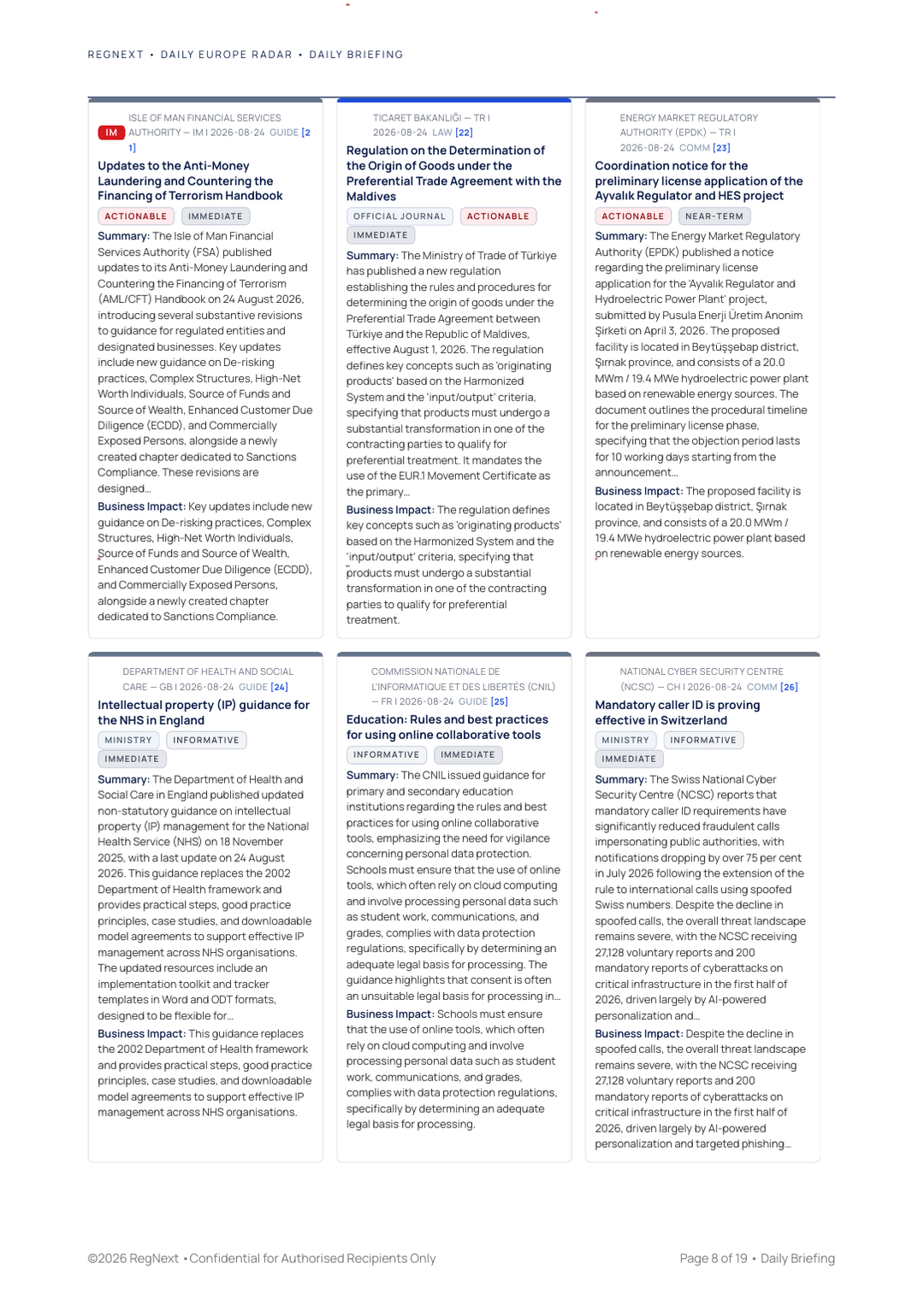 REGNEXT • DAILY EUROPE RADAR • DAILY BRIEFING

IM ISLE OF MAN FINANCIAL SERVICES AUTHORITY — IM | 2026-08-24 GUIDE [21]

Updates to the Anti-Money Laundering and Countering the Financing of Terrorism Handbook

ACTIONABLE IMMEDIATE

Summary: The Isle of Man Financial Services Authority (FSA) published updates to its Anti-Money Laundering and Countering the Financing of Terrorism (AML/CFT) Handbook on 24 August 2026, introducing several substantive revisions to guidance for regulated entities and designated businesses. Key updates include new guidance on De-risking practices, Complex Structures, High-Net Worth Individuals, Source of Funds and Source of Wealth, Enhanced Customer Due Diligence (ECDD), and Commercially Exposed Persons, alongside a newly created chapter dedicated to Sanctions Compliance. These revisions are designed...

Business Impact: Key updates include new guidance on De-risking practices, Complex Structures, High-Net Worth Individuals, Source of Funds and Source of Wealth, Enhanced Customer Due Diligence (ECDD), and Commercially Exposed Persons, alongside a newly created chapter dedicated to Sanctions Compliance.

TICARET BAKANLIĞI — TR | 2026-08-24 LAW [22]

Regulation on the Determination of the Origin of Goods under the Preferential Trade Agreement with the Maldives

OFFICIAL JOURNAL ACTIONABLE IMMEDIATE

Summary: The Ministry of Trade of Türkiye has published a new regulation establishing the rules and procedures for determining the origin of goods under the Preferential Trade Agreement between Türkiye and the Republic of Maldives, effective August 1, 2026. The regulation defines key concepts such as 'originating products' based on the Harmonized System and the 'input/output' criteria, specifying that products must undergo a substantial transformation in one of the contracting parties to qualify for preferential treatment. It mandates the use of the EUR.1 Movement Certificate as the primary...

Business Impact: The regulation defines key concepts such as 'originating products' based on the Harmonized System and the 'input/output' criteria, specifying that products must undergo a substantial transformation in one of the contracting parties to qualify for preferential treatment.

ENERGY MARKET REGULATORY AUTHORITY (EPDK) — TR | 2026-08-24 COMM [23]

Coordination notice for the preliminary license application of the Ayvalık Regulator and HES project

ACTIONABLE NEAR-TERM

Summary: The Energy Market Regulatory Authority (EPDK) published a notice regarding the preliminary license application for the 'Ayvalık Regulator and Hydroelectric Power Plant' project, submitted by Pusula Enerji Üretim Anonim Şirketi on April 3, 2026. The proposed facility is located in Beytüşşebap district, Şırnak province, and consists of a 20.0 MWm / 19.4 MWe hydroelectric power plant based on renewable energy sources. The document outlines the procedural timeline for the preliminary license phase, specifying that the objection period lasts for 10 working days starting from the announcement...

Business Impact: The proposed facility is located in Beytüşşebap district, Şırnak province, and consists of a 20.0 MWm / 19.4 MWe hydroelectric power plant based on renewable energy sources.

DEPARTMENT OF HEALTH AND SOCIAL CARE — GB | 2026-08-24 GUIDE [24]

Intellectual property (IP) guidance for the NHS in England

MINISTRY INFORMATIVE IMMEDIATE

Summary: The Department of Health and Social Care in England published updated non-statutory guidance on intellectual property (IP) management for the National Health Service (NHS) on 18 November 2025, with a last update on 24 August 2026. This guidance replaces the 2002 Department of Health framework and provides practical steps, good practice principles, case studies, and downloadable model agreements to support effective IP management across NHS organisations. The updated resources include an implementation toolkit and tracker templates in Word and ODT formats, designed to be flexible for...

Business Impact: This guidance replaces the 2002 Department of Health framework and provides practical steps, good practice principles, case studies, and downloadable model agreements to support effective IP management across NHS organisations.

COMMISSION NATIONALE DE L'INFORMATIQUE ET DES LIBERTÉS (CNIL) — FR | 2026-08-24 GUIDE [25]

Education: Rules and best practices for using online collaborative tools

INFORMATIVE IMMEDIATE

Summary: The CNIL issued guidance for primary and secondary education institutions regarding the rules and best practices for using online collaborative tools, emphasizing the need for vigilance concerning personal data protection. Schools must ensure that the use of online tools, which often rely on cloud computing and involve processing personal data such as student work, communications, and grades, complies with data protection regulations, specifically by determining an adequate legal basis for processing. The guidance highlights that consent is often an unsuitable legal basis for processing in...

Business Impact: Schools must ensure that the use of online tools, which often rely on cloud computing and involve processing personal data such as student work, communications, and grades, complies with data protection regulations, specifically by determining an adequate legal basis for processing.

NATIONAL CYBER SECURITY CENTRE (NCSC) — CH | 2026-08-24 COMM [26]

Mandatory caller ID is proving effective in Switzerland

MINISTRY INFORMATIVE IMMEDIATE

Summary: The Swiss National Cyber Security Centre (NCSC) reports that mandatory caller ID requirements have significantly reduced fraudulent calls impersonating public authorities, with notifications dropping by over 75 per cent in July 2026 following the extension of the rule to international calls using spoofed Swiss numbers. Despite the decline in spoofed calls, the overall threat landscape remains severe, with the NCSC receiving 27,128 voluntary reports and 200 mandatory reports of cyberattacks on critical infrastructure in the first half of 2026, driven largely by AI-powered personalization and...

Business Impact: Despite the decline in spoofed calls, the overall threat landscape remains severe, with the NCSC receiving 27,128 voluntary reports and 200 mandatory reports of cyberattacks on critical infrastructure in the first half of 2026, driven largely by AI-powered personalization and targeted phishing...

©2026 RegNext • Confidential for Authorised Recipients Only

Page 8 of 19 • Daily Briefing